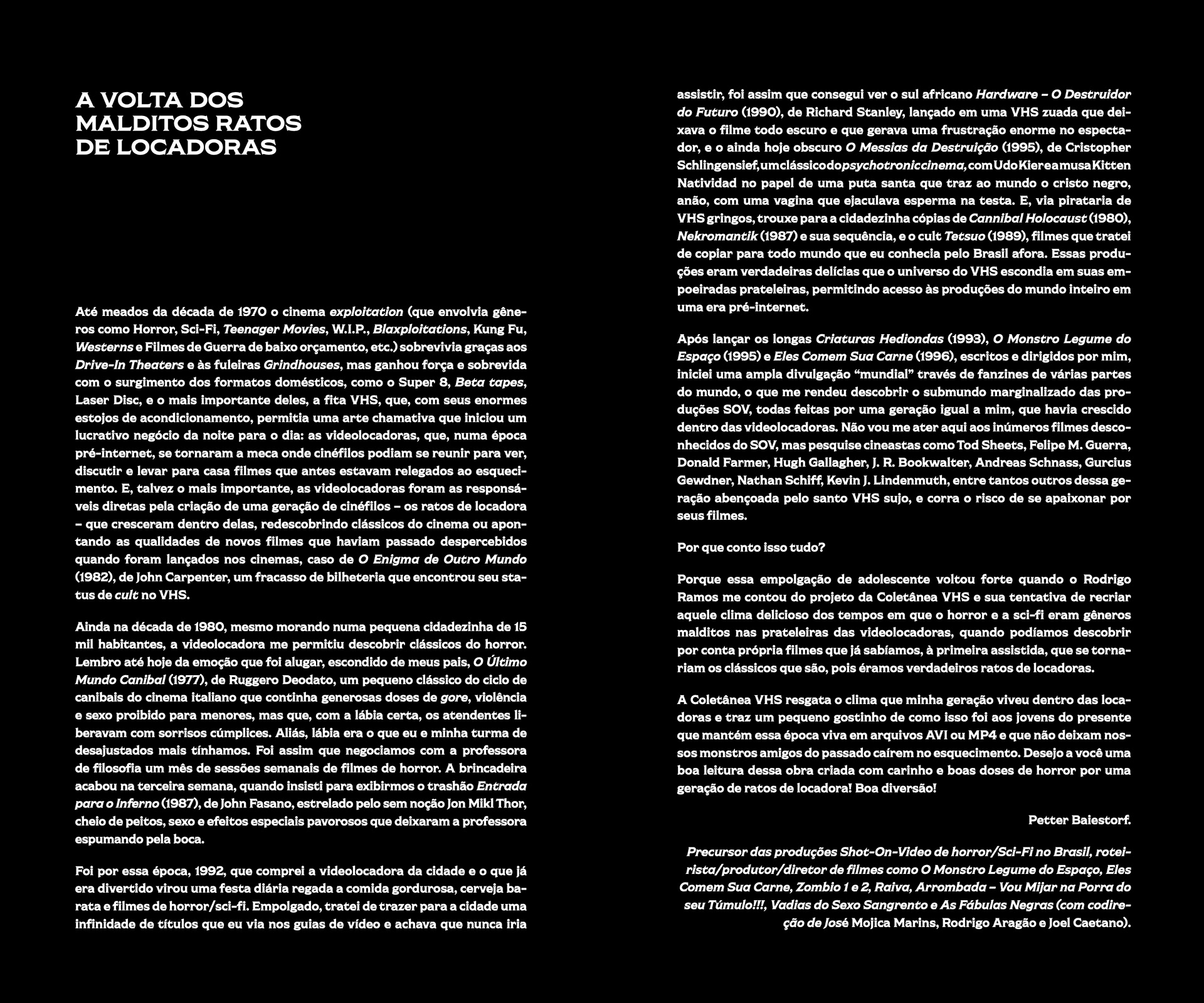 A VOLTA DOS MALDITOS RATOS DE LOCADORAS

Até meados da década de 1970 o cinema exploitation (que envolvia gêneros como Horror, Sci-Fi, Teenager Movies, W.I.P., Blaxploitations, Kung Fu, Westerns e Filmes de Guerra de baixo orçamento, etc.) sobrevivia graças aos Drive-In Theaters e às fuleiras Grindhouses, mas ganhou força e sobrevida com o surgimento dos formatos domésticos, como o Super 8, Beta tapes, Laser Disc, e o mais importante deles, a fita VHS, que, com seus enormes estojos de acondicionamento, permitia uma arte chamativa que iniciou um lucrativo negócio da noite para o dia: as videolocadoras, que, numa época pré-internet, se tornaram a meca onde cinéfilos podiam se reunir para ver, discutir e levar para casa filmes que antes estavam relegados ao esquecimento. E, talvez o mais importante, as videolocadoras foram as responsáveis diretas pela criação de uma geração de cinéfilos – os ratos de locadora – que cresceram dentro delas, redescobrindo clássicos do cinema ou apontando as qualidades de novos filmes que haviam passado despercebidos quando foram lançados nos cinemas, caso de O Enigma de Outro Mundo (1982), de John Carpenter, um fracasso de bilheteria que encontrou seu status de cult no VHS.

Ainda na década de 1980, mesmo morando numa pequena cidadezinha de 15 mil habitantes, a videolocadora me permitiu descobrir clássicos do horror. Lembro até hoje da emoção que foi alugar, escondido de meus pais, O Último Mundo Canibal (1977), de Ruggero Deodato, um pequeno clássico do ciclo de canibais do cinema italiano que continha generosas doses de gore, violência e sexo proibido para menores, mas que, com a lábia certa, os atendentes liberavam com sorrisos cúmplices. Aliás, lábia era o que eu e minha turma de desajustados mais tínhamos. Foi assim que negociamos com a professora de filosofia um mês de sessões semanais de filmes de horror. A brincadeira acabou na terceira semana, quando insisti para exibirmos o trashão Entrada para o Inferno (1987), de John Fasano, estrelado pelo sem noção Jon Miki Thor, cheio de peitos, sexo e efeitos especiais pavorosos que deixaram a professora espumando pela boca.

Foi por essa época, 1992, que comprei a videolocadora da cidade e o que já era divertido virou uma festa diária regada a comida gordurosa, cerveja barata e filmes de horror/sci-fi. Empolgado, tratei de trazer para a cidade uma infinidade de títulos que eu via nos guias de vídeo e achava que nunca iria assistir, foi assim que consegui ver o sul africano Hardware – O Destruidor do Futuro (1990), de Richard Stanley, lançado em uma VHS zuada que deixava o filme todo escuro e que gerava uma frustração enorme no espectador, e o ainda hoje obscuro O Messias da Destruição (1995), de Cristopher Schlingensief, um clássico do psychotronic cinema, com Udo Kier e a musa Kitten Natividad no papel de uma puta santa que traz ao mundo o cristo negro, anão, com uma vagina que ejaculava esperma na testa. E, via pirataria de VHS gringos, trouxe para a cidadezinha cópias de Cannibal Holocaust (1980), Nekromantik (1987) e sua sequência, e o cult Tetsuo (1989), filmes que tratei de copiar para todo mundo que eu conhecia pelo Brasil afora. Essas produções eram verdadeiras delícias que o universo do VHS escondia em suas empoeiradas prateleiras, permitindo acesso às produções do mundo inteiro em uma era pré-internet.

Após lançar os longas Criaturas Hediondas (1993), O Monstro Legume do Espaço (1995) e Eles Comem Sua Carne (1996), escritos e dirigidos por mim, iniciei uma ampla divulgação “mundial” través de fanzines de várias partes do mundo, o que me rendeu descobrir o submundo marginalizado das produções SOV, todas feitas por uma geração igual a mim, que havia crescido dentro das videolocadoras. Não vou me ater aqui aos inúmeros filmes desconhecidos do SOV, mas pesquise cineastas como Tod Sheets, Felipe M. Guerra, Donald Farmer, Hugh Gallagher, J. R. Bookwalter, Andreas Schnass, Gurcius Gewdner, Nathan Schiff, Kevin J. Lindenmuth, entre tantos outros dessa geração abençoada pelo santo VHS sujo, e corra o risco de se apaixonar por seus filmes.

Por que conto isso tudo?

Porque essa empolgação de adolescente voltou forte quando o Rodrigo Ramos me contou do projeto da Coletânea VHS e sua tentativa de recriar aquele clima delicioso dos tempos em que o horror e a sci-fi eram gêneros malditos nas prateleiras das videolocadoras, quando podíamos descobrir por conta própria filmes que já sabíamos, à primeira assistida, que se tornariam os clássicos que são, pois éramos verdadeiros ratos de locadoras.

A Coletânea VHS resgata o clima que minha geração viveu dentro das locadoras e traz um pequeno gostinho de como isso foi aos jovens do presente que mantém essa época viva em arquivos AVI ou MP4 e que não deixam nossos monstros amigos do passado caírem no esquecimento. Desejo a você uma boa leitura dessa obra criada com carinho e boas doses de horror por uma geração de ratos de locadora! Boa diversão!

Petter Baiestorf.

Precursor das produções Shot-On-Video de horror/Sci-Fi no Brasil, roteirista/produtor/diretor de filmes como O Monstro Legume do Espaço, Eles Comem Sua Carne, Zombio 1 e 2, Raiva, Arrombada – Vou Mijar na Porra do seu Túmulo!!!, Vadias do Sexo Sangrento e As Fábulas Negras (com codireção de José Mojica Marins, Rodrigo Aragão e Joel Caetano).